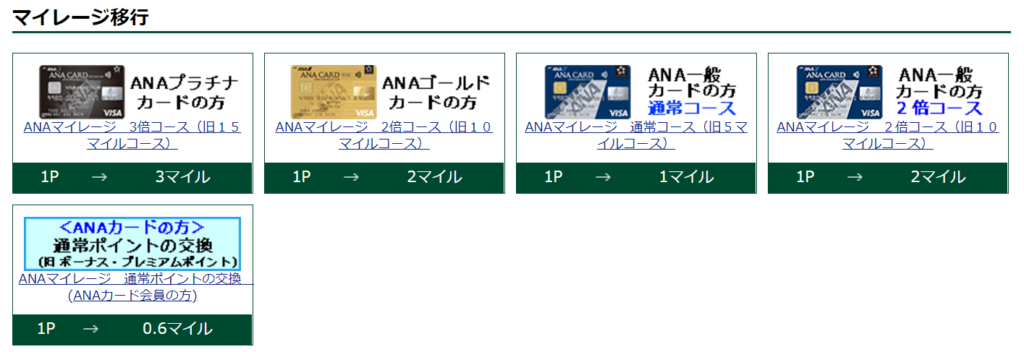 マイレージ移行

ANA CARD
VISA
ANAプラチナカードの方
ANAマイレージ　3倍コース（旧１５マイルコース）
1P　→　3マイル

ANA CARD
VISA
ANAゴールドカードの方
ANAマイレージ　2倍コース（旧１０マイルコース）
1P　→　2マイル

ANA CARD
VISA
ANA一般カードの方
通常コース
ANAマイレージ　通常コース（旧5マイルコース）
1P　→　1マイル

ANA CARD
VISA
ANA一般カードの方
２倍コース
ANAマイレージ　２倍コース（旧１０マイルコース）
1P　→　2マイル

<ANAカードの方>
通常ポイントの交換
(旧 ボーナス・プレミアムポイント)
ANAマイレージ　通常ポイントの交換（ANAカード会員の方）
1P　→　0.6マイル